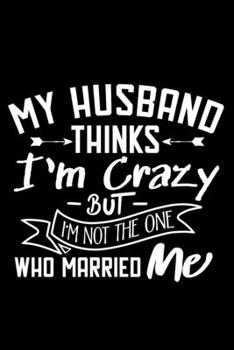 MY HUSBAND
THINKS
I'm Crazy
- BUT -
I'M NOT THE ONE
WHO MARRIED Me